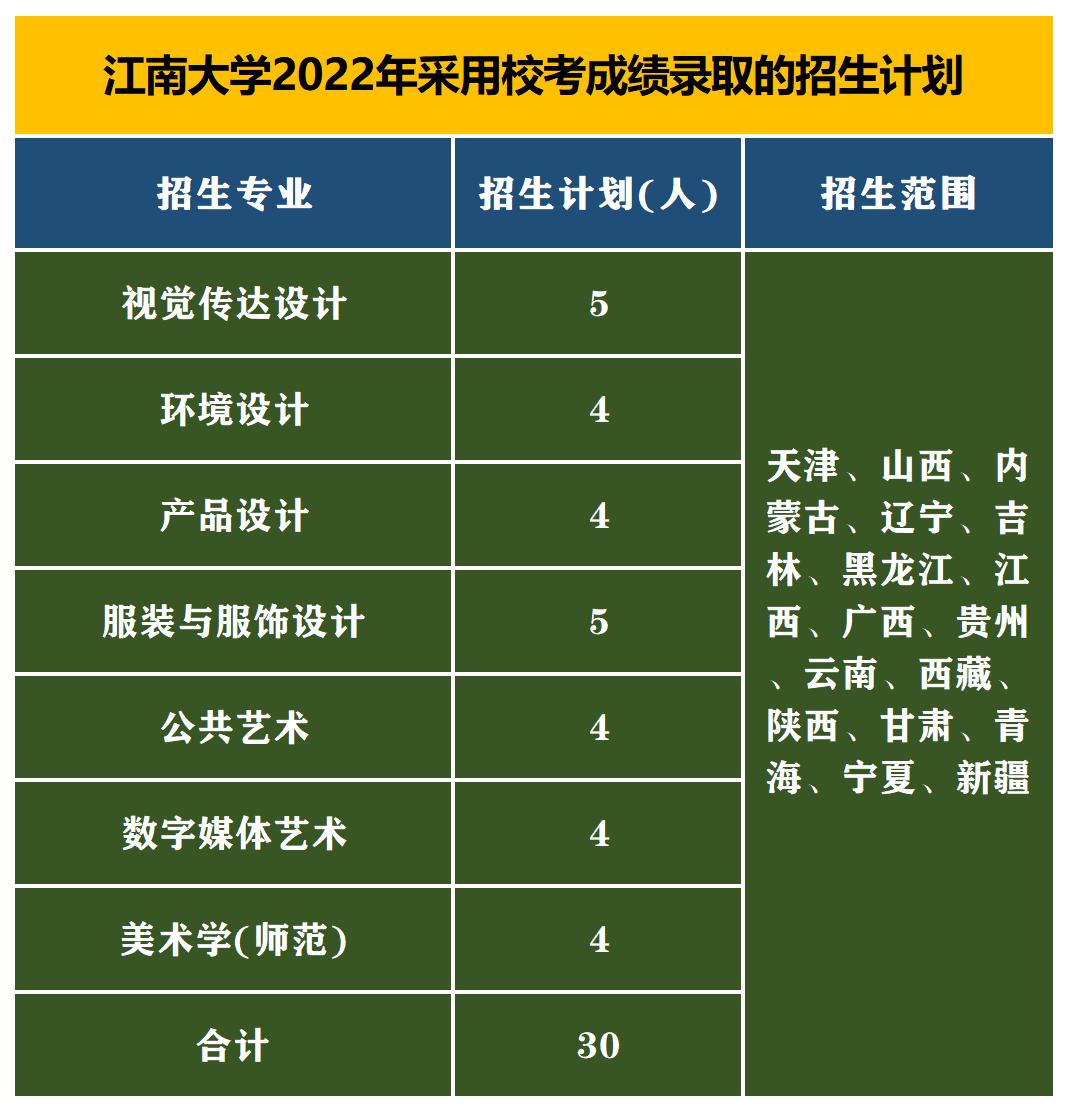 江南大学2022年采用校考成绩录取的招生计划

| 招生专业 | 招生计划(人) | 招生范围 |
|---|---|---|
| 视觉传达设计 | 5 | 天津、山西、内蒙古、辽宁、吉林、黑龙江、江西、广西、贵州、云南、西藏、陕西、甘肃、青海、宁夏、新疆 |
| 环境设计 | 4 | |
| 产品设计 | 4 | |
| 服装与服饰设计 | 5 | |
| 公共艺术 | 4 | |
| 数字媒体艺术 | 4 | |
| 美术学(师范) | 4 | |
| 合计 | 30 | |